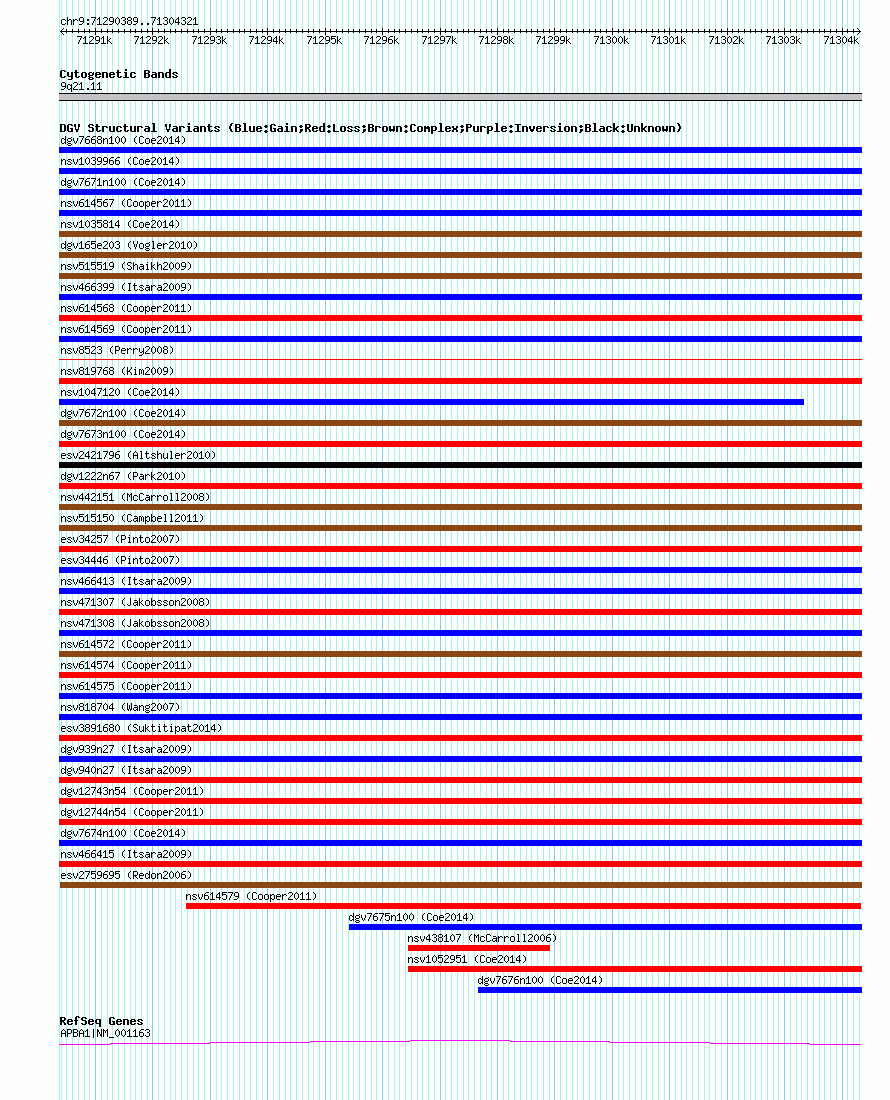 chr9:71290389..71304321

71291k 71292k 71293k 71294k 71295k 71296k 71297k 71298k 71299k 71300k 71301k 71302k 71303k 71304k

Cytogenetic Bands
9q21.11

DGV Structural Variants (Blue:Gain;Red:Loss;Brown:Complex;Purple:Inversion;Black:Unknown)
dgv7668n100 (Coe2014)
nsv1039966 (Coe2014)
dgv7671n100 (Coe2014)
nsv614567 (Cooper2011)
nsv1035814 (Coe2014)
dgv165e203 (Vogler2010)
nsv515519 (Shaikh2009)
nsv466399 (Itsara2009)
nsv614568 (Cooper2011)
nsv614569 (Cooper2011)
nsv8523 (Perry2008)
nsv819768 (Kim2009)
nsv1047120 (Coe2014)
dgv7672n100 (Coe2014)
dgv7673n100 (Coe2014)
esv2421796 (Altshuler2010)
dgv1222n67 (Park2010)
nsv442151 (McCarroll2008)
nsv515150 (Campbell2011)
esv34257 (Pinto2007)
esv34446 (Pinto2007)
nsv466413 (Itsara2009)
nsv471307 (Jakobsson2008)
nsv471308 (Jakobsson2008)
nsv614572 (Cooper2011)
nsv614574 (Cooper2011)
nsv614575 (Cooper2011)
nsv818704 (Wang2007)
esv3891680 (Suktitipat2014)
dgv939n27 (Itsara2009)
dgv940n27 (Itsara2009)
dgv12743n54 (Cooper2011)
dgv12744n54 (Cooper2011)
dgv7674n100 (Coe2014)
nsv466415 (Itsara2009)
esv2759695 (Redon2006)
nsv614579 (Cooper2011)
dgv7675n100 (Coe2014)
nsv438107 (McCarroll2006)
nsv1052951 (Coe2014)
dgv7676n100 (Coe2014)

RefSeq Genes
APBA1|NM_001163